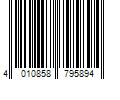 4 010858 795894